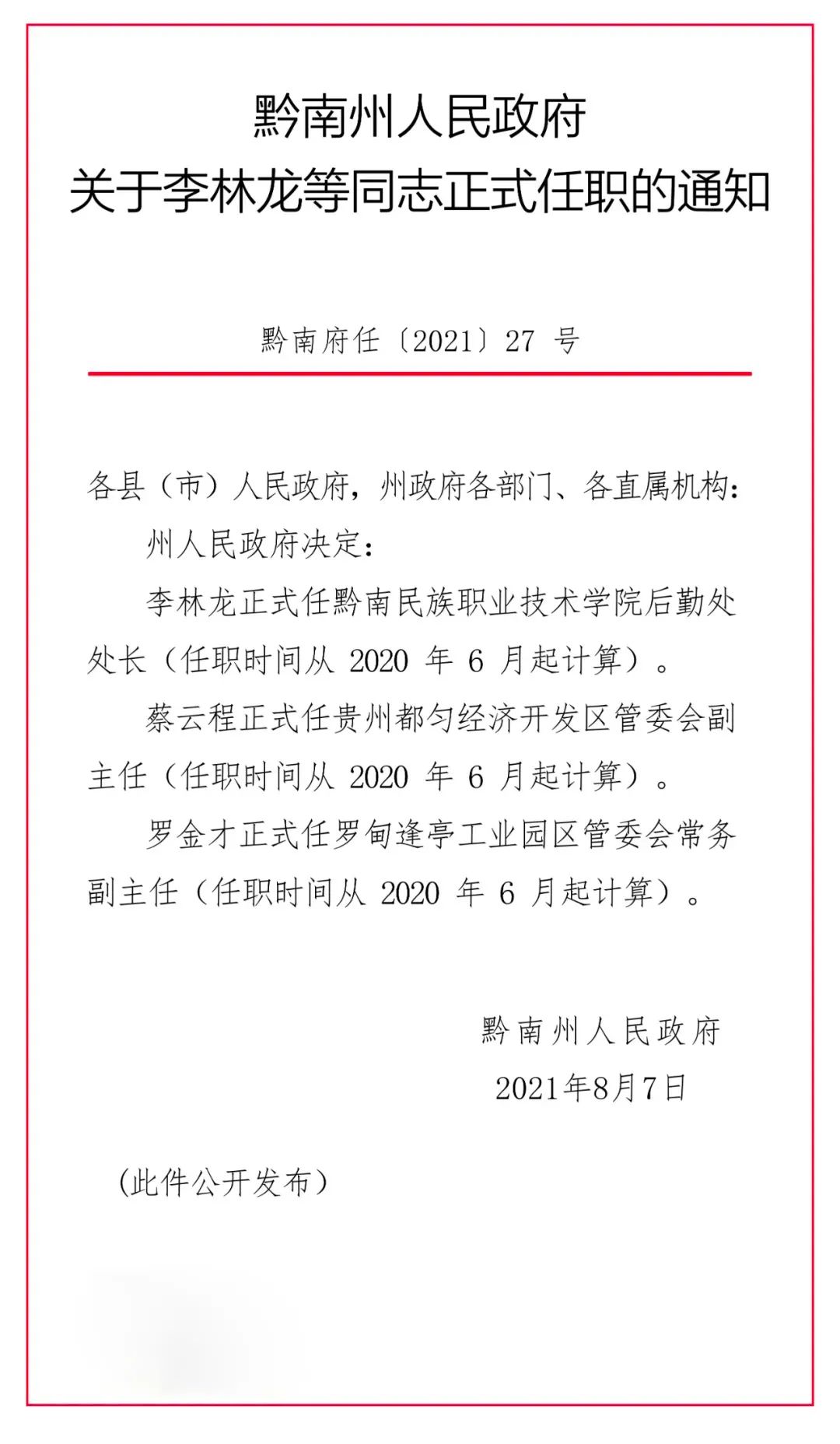 黔南州人民政府
关于李林龙等同志正式任职的通知

黔南府任〔2021〕27 号

各县（市）人民政府，州政府各部门、各直属机构：

州人民政府决定：

李林龙正式任黔南民族职业技术学院后勤处处长（任职时间从 2020 年 6 月起计算）。

蔡云程正式任贵州都匀经济开发区管委会副主任（任职时间从 2020 年 6 月起计算）。

罗金才正式任罗甸逢亭工业园区管委会常务副主任（任职时间从 2020 年 6 月起计算）。

黔南州人民政府
2021年8月7日

（此件公开发布）